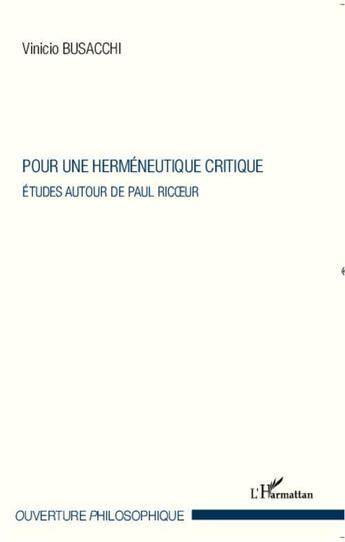 Vinicio BUSACCHI

POUR UNE HERMÉNEUTIQUE CRITIQUE

ÉTUDES AUTOUR DE PAUL RICŒUR

L'Harmattan

OUVERTURE PHILOSOPHIQUE